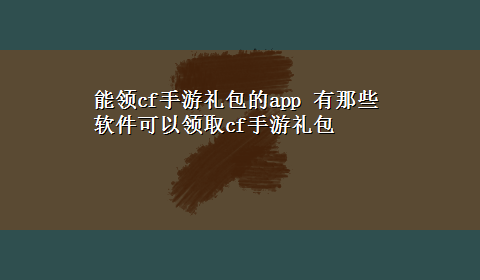 能领cf手游礼包的app 有那些软件可以领取cf手游礼包